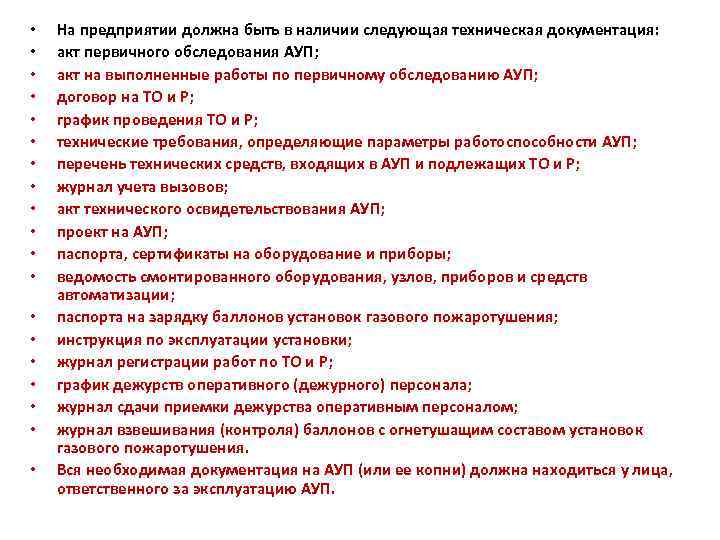 • На предприятии должна быть в наличии следующая техническая документация:
• акт первичного обследования АУП;
• акт на выполненные работы по первичному обследованию АУП;
• договор на ТО и Р;
• график проведения ТО и Р;
• технические требования, определяющие параметры работоспособности АУП;
• перечень технических средств, входящих в АУП и подлежащих ТО и Р;
• журнал учета вызовов;
• акт технического освидетельствования АУП;
• проект на АУП;
• паспорта, сертификаты на оборудование и приборы;
• ведомость смонтированного оборудования, узлов, приборов и средств автоматизации;
• паспорта на зарядку баллонов установок газового пожаротушения;
• инструкция по эксплуатации установки;
• журнал регистрации работ по ТО и Р;
• график дежурств оперативного (дежурного) персонала;
• журнал сдачи приемки дежурства оперативным персоналом;
• журнал взвешивания (контроля) баллонов с огнетушащим составом установок газового пожаротушения.
• Вся необходимая документация на АУП (или ее копии) должна находиться у лица, ответственного за эксплуатацию АУП.